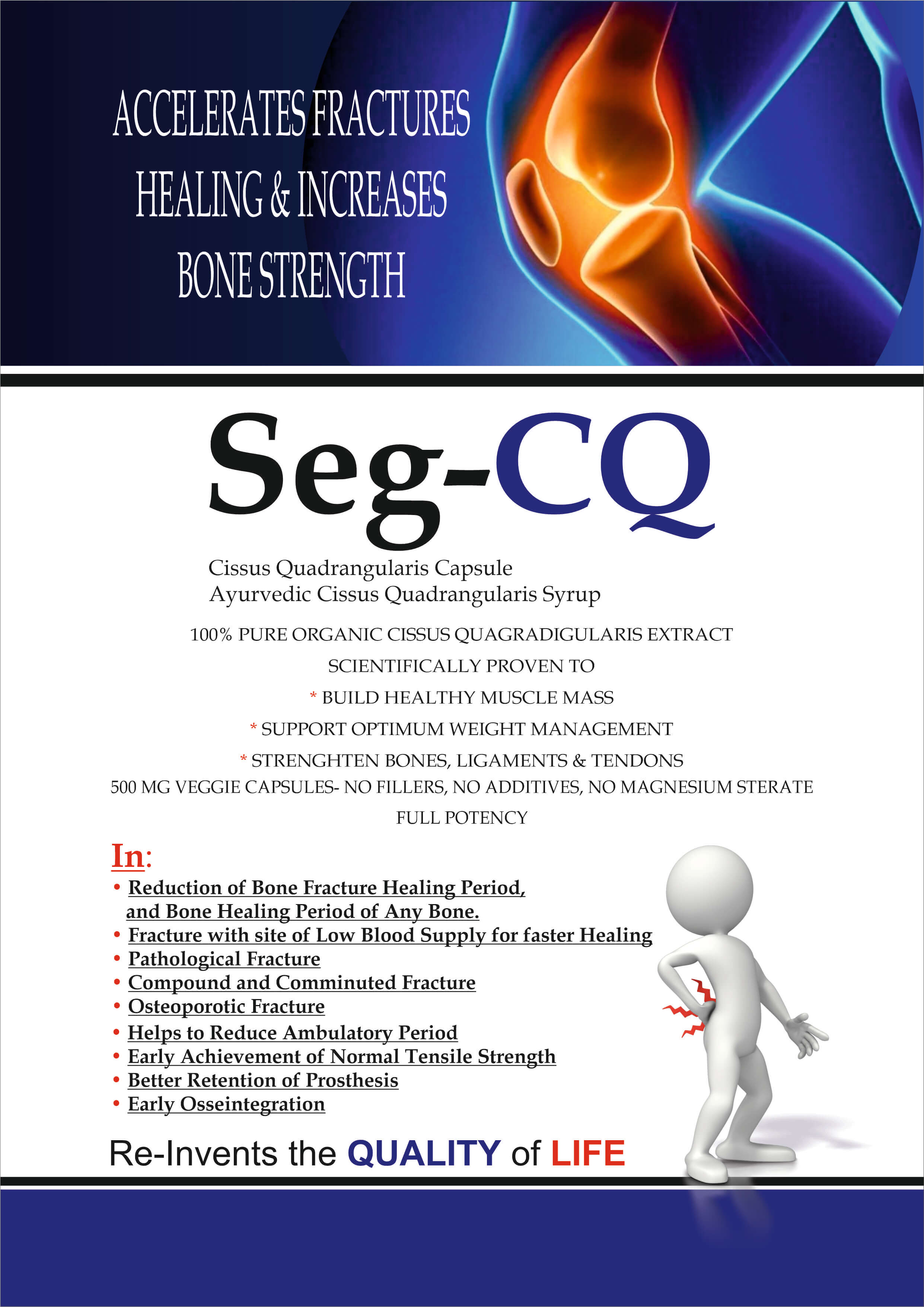 ACCELERATES FRACTURES HEALING & INCREASES BONE STRENGTH

Seg-CQ

Cissus Quadrangularis Capsule
Ayurvedic Cissus Quadrangularis Syrup

100% PURE ORGANIC CISSUS QUAGRADIGULARIS EXTRACT
SCIENTIFICALLY PROVEN TO
* BUILD HEALTHY MUSCLE MASS
* SUPPORT OPTIMUM WEIGHT MANAGEMENT
* STRENGHTEN BONES, LIGAMENTS & TENDONS
500 MG VEGGIE CAPSULES- NO FILLERS, NO ADDITIVES, NO MAGNESIUM STERATE
FULL POTENCY

In:
• Reduction of Bone Fracture Healing Period, and Bone Healing Period of Any Bone.
• Fracture with site of Low Blood Supply for faster Healing
• Pathological Fracture
• Compound and Comminuted Fracture
• Osteoporotic Fracture
• Helps to Reduce Ambulatory Period
• Early Achievement of Normal Tensile Strength
• Better Retention of Prosthesis
• Early Osseintegration

Re-Invents the QUALITY of LIFE